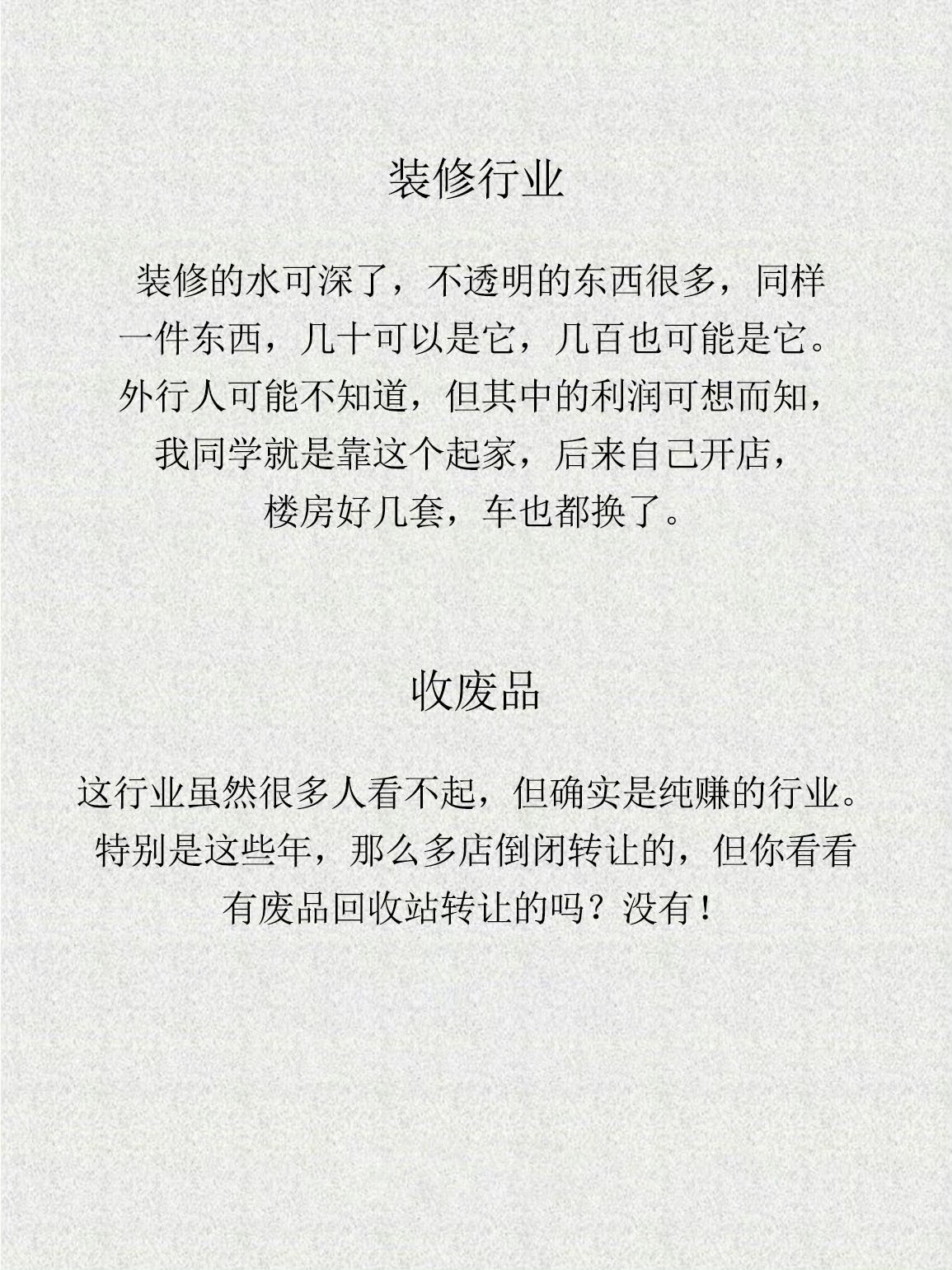 装修行业

装修的水可深了，不透明的东西很多，同样一件东西，几十可以是它，几百也可能是它。外行人可能不知道，但其中的利润可想而知，我同学就是靠这个起家，后来自己开店，楼房好几套，车也都换了。

收废品

这行业虽然很多人看不起，但确实是纯赚的行业。特别是这些年，那么多店倒闭转让的，但你看看有废品回收站转让的吗？没有！